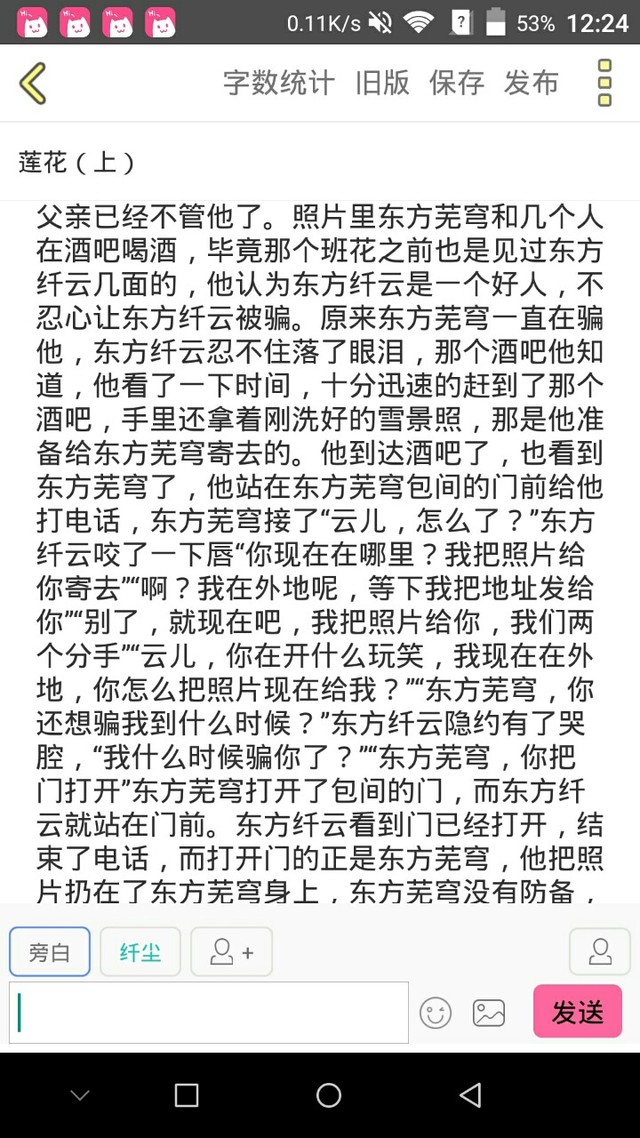 0.11K/s 53% 12:24

字数统计 旧版 保存 发布

莲花（上）

父亲已经不管他了。照片里东方芜穹和几个人在酒吧喝酒，毕竟那个班花之前也是见过东方纤云几面的，他认为东方纤云是一个好人，不忍心让东方纤云被骗。原来东方芜穹一直在骗他，东方纤云忍不住落了眼泪，那个酒吧他知道，他看了一下时间，十分迅速的赶到了那个酒吧，手里还拿着刚洗好的雪景照，那是他准备给东方芜穹寄去的。他到达酒吧了，也看到东方芜穹了，他站在东方芜穹包间的门前给他打电话，东方芜穹接了“云儿，怎么了？”东方纤云咬了一下唇“你现在在哪里？我把照片给你寄去”“啊？我在外地呢，等下我把地址发给你”“别了，就现在吧，我把照片给你，我们两个分手”“云儿，你在开什么玩笑，我现在在外地，你怎么把照片现在给我？”“东方芜穹，你还想骗我到什么时候？”东方纤云隐约有了哭腔，“我什么时候骗你了？”“东方芜穹，你把门打开”东方芜穹打开了包间的门，而东方纤云就站在门前。东方纤云看到门已经打开，结束了电话，而打开门的正是东方芜穹，他把照片扔在了东方芜穹身上，东方芜穹没有防备，

旁白 纤尘

发送